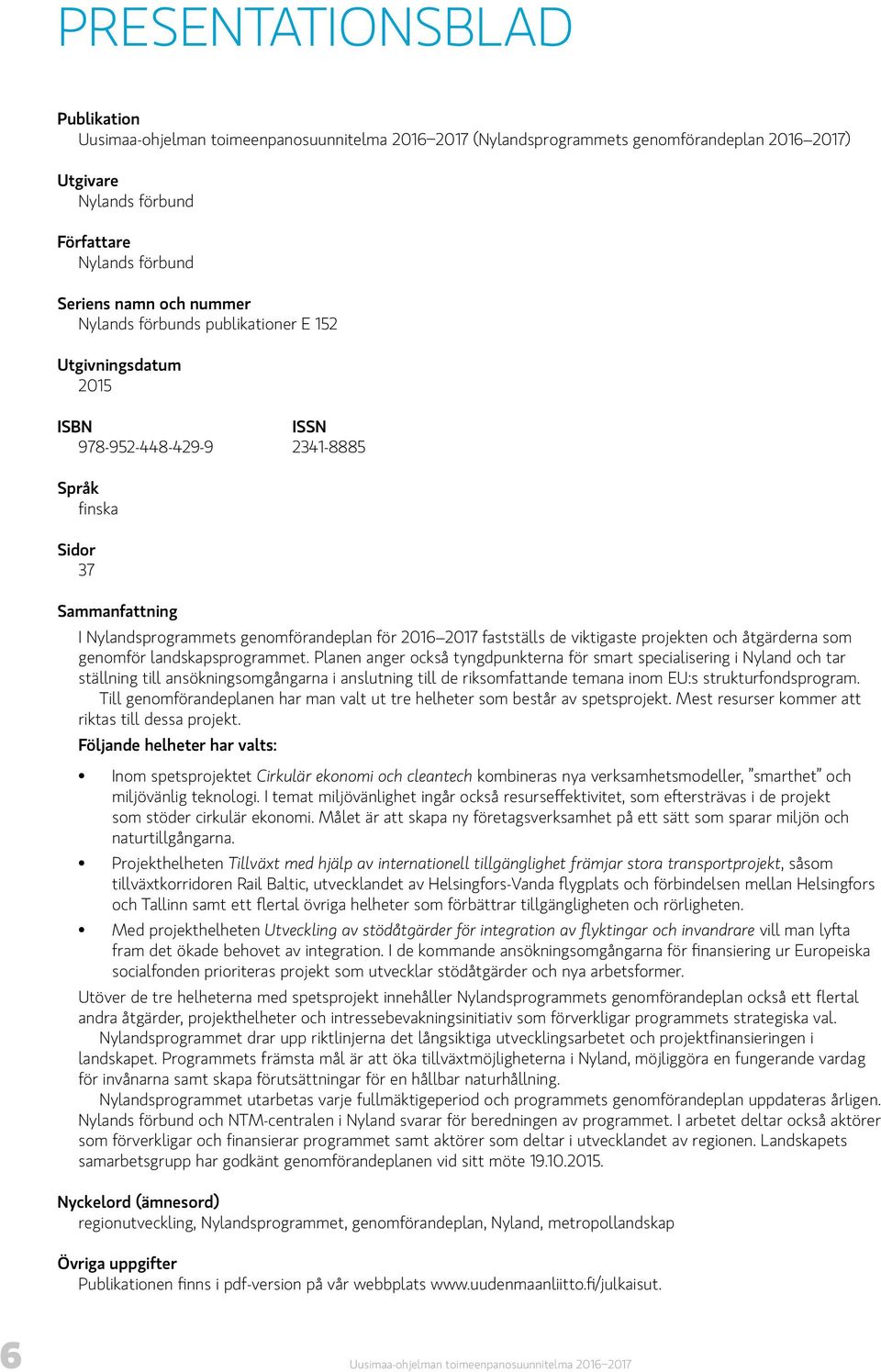 PRESENTATIONSBLAD

Publikation
Uusimaa-ohjelman toimeenpanosuunnitelma 2016–2017 (Nylandsprogrammets genomförandeplan 2016–2017)

Utgivare
Nylands förbund

Författare
Nylands förbund

Seriens namn och nummer
Nylands förbunds publikationer E 152

Utgivningsdatum
2015

ISBN
978-952-448-429-9

ISSN
2341-8885

Språk
finska

Sidor
37

Sammanfattning
I Nylandsprogrammets genomförandeplan för 2016–2017 fastställs de viktigaste projekten och åtgärderna som genomför landskapsprogrammet. Planen anger också tyngdpunkterna för smart specialisering i Nyland och tar ställning till ansökningsomgångarna i anslutning till de riksomfattande temana inom EU:s strukturfondsprogram.
Till genomförandeplanen har man valt ut tre helheter som består av spetsprojekt. Mest resurser kommer att riktas till dessa projekt.

Följande helheter har valts:

• Inom spetsprojektet Cirkulär ekonomi och cleantech kombineras nya verksamhetsmodeller, ”smarthet” och miljövänlig teknologi. I temat miljövänlighet ingår också resurseffektivitet, som eftersträvas i de projekt som stöder cirkulär ekonomi. Målet är att skapa ny företagsverksamhet på ett sätt som sparar miljön och naturtillgångarna.
• Projekthelheten Tillväxt med hjälp av internationell tillgänglighet främjar stora transportprojekt, såsom tillväxtkorridoren Rail Baltic, utvecklandet av Helsingfors-Vanda flygplats och förbindelsen mellan Helsingfors och Tallinn samt ett flertal övriga helheter som förbättrar tillgängligheten och rörligheten.
• Med projekthelheten Utveckling av stödåtgärder för integration av flyktingar och invandrare vill man lyfta fram det ökade behovet av integration. I de kommande ansökningsomgångarna för finansiering ur Europeiska socialfonden prioriteras projekt som utvecklar stödåtgärder och nya arbetsformer.

Utöver de tre helheterna med spetsprojekt innehåller Nylandsprogrammets genomförandeplan också ett flertal andra åtgärder, projekthelheter och intressebevakningsinitiativ som förverkligar programmets strategiska val.
Nylandsprogrammet drar upp riktlinjerna det långsiktiga utvecklingsarbetet och projektfinansieringen i landskapet. Programmets främsta mål är att öka tillväxtmöjligheterna i Nyland, möjliggöra en fungerande vardag för invånarna samt skapa förutsättningar för en hållbar naturhållning.
Nylandsprogrammet utarbetas varje fullmäktigeperiod och programmets genomförandeplan uppdateras årligen. Nylands förbund och NTM-centralen i Nyland svarar för beredningen av programmet. I arbetet deltar också aktörer som förverkligar och finansierar programmet samt aktörer som deltar i utvecklandet av regionen. Landskapets samarbetsgrupp har godkänt genomförandeplanen vid sitt möte 19.10.2015.

Nyckelord (ämnesord)
regionutveckling, Nylandsprogrammet, genomförandeplan, Nyland, metropollandskap

Övriga uppgifter
Publikationen finns i pdf-version på vår webbplats www.uudenmaanliitto.fi/julkaisut.

6 Uusimaa-ohjelman toimeenpanosuunnitelma 2016–2017